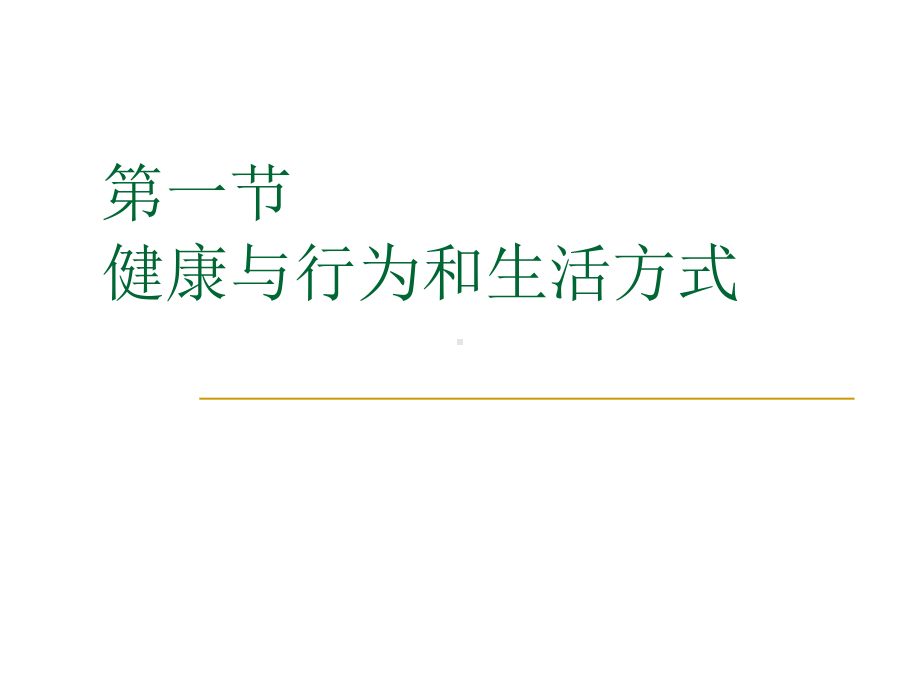 第一节
健康与行为和生活方式